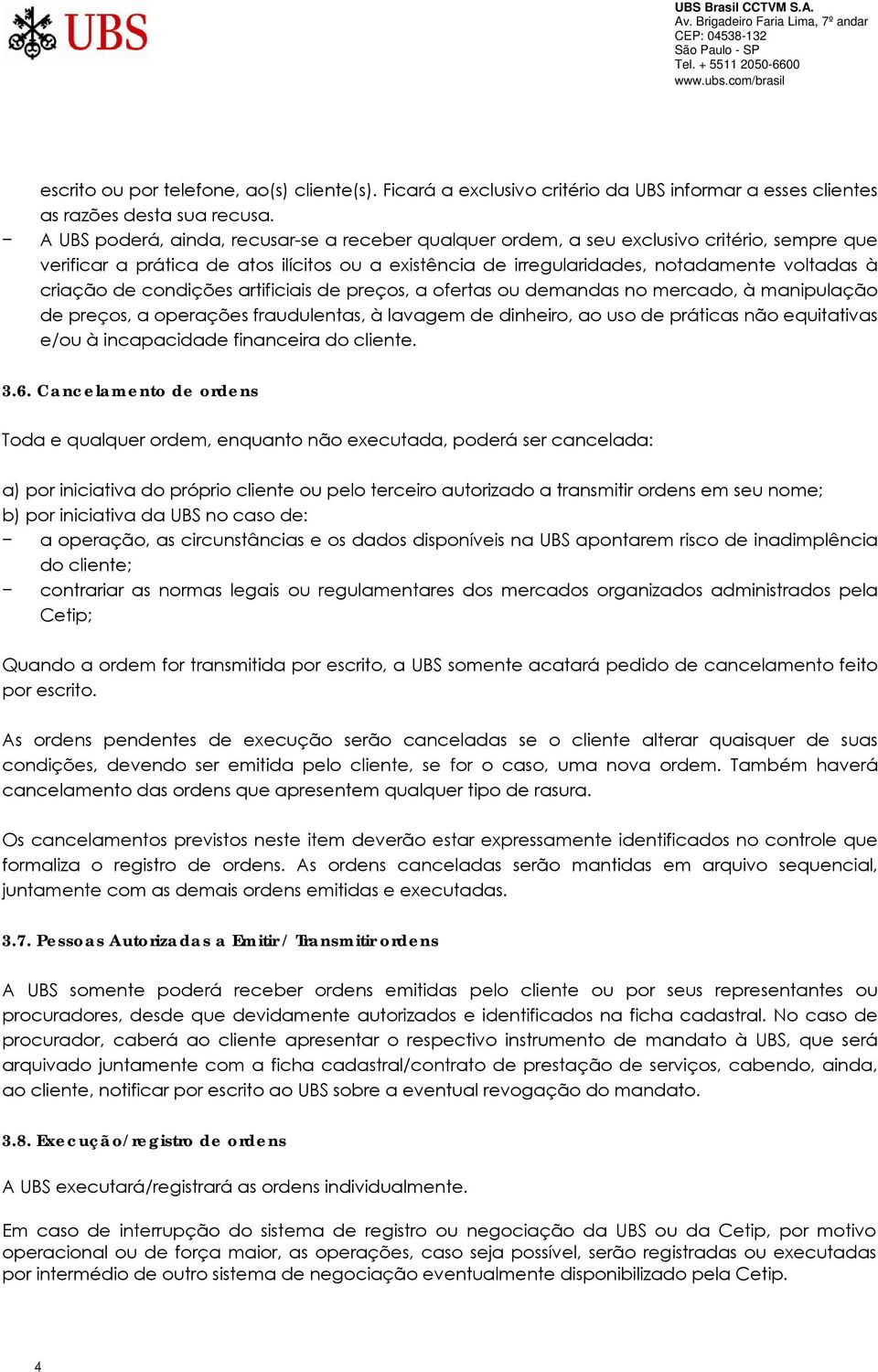 UBS

UBS Brasil CCTVM S.A.
Av. Brigadeiro Faria Lima, 7º andar
CEP: 04538-132
São Paulo - SP
Tel. + 5511 2050-6600
www.ubs.com/brasil

escrito ou por telefone, ao(s) cliente(s). Ficará a exclusivo critério da UBS informar a esses clientes as razões desta sua recusa.
− A UBS poderá, ainda, recusar-se a receber qualquer ordem, a seu exclusivo critério, sempre que verificar a prática de atos ilícitos ou a existência de irregularidades, notadamente voltadas à criação de condições artificiais de preços, a ofertas ou demandas no mercado, à manipulação de preços, a operações fraudulentas, à lavagem de dinheiro, ao uso de práticas não equitativas e/ou à incapacidade financeira do cliente.

3.6. Cancelamento de ordens

Toda e qualquer ordem, enquanto não executada, poderá ser cancelada:

a) por iniciativa do próprio cliente ou pelo terceiro autorizado a transmitir ordens em seu nome;
b) por iniciativa da UBS no caso de:
− a operação, as circunstâncias e os dados disponíveis na UBS apontarem risco de inadimplência do cliente;
− contrariar as normas legais ou regulamentares dos mercados organizados administrados pela Cetip;

Quando a ordem for transmitida por escrito, a UBS somente acatará pedido de cancelamento feito por escrito.

As ordens pendentes de execução serão canceladas se o cliente alterar quaisquer de suas condições, devendo ser emitida pelo cliente, se for o caso, uma nova ordem. Também haverá cancelamento das ordens que apresentem qualquer tipo de rasura.

Os cancelamentos previstos neste item deverão estar expressamente identificados no controle que formaliza o registro de ordens. As ordens canceladas serão mantidas em arquivo sequencial, juntamente com as demais ordens emitidas e executadas.

3.7. Pessoas Autorizadas a Emitir / Transmitir ordens

A UBS somente poderá receber ordens emitidas pelo cliente ou por seus representantes ou procuradores, desde que devidamente autorizados e identificados na ficha cadastral. No caso de procurador, caberá ao cliente apresentar o respectivo instrumento de mandato à UBS, que será arquivado juntamente com a ficha cadastral/contrato de prestação de serviços, cabendo, ainda, ao cliente, notificar por escrito ao UBS sobre a eventual revogação do mandato.

3.8. Execução/registro de ordens

A UBS executará/registrará as ordens individualmente.

Em caso de interrupção do sistema de registro ou negociação da UBS ou da Cetip, por motivo operacional ou de força maior, as operações, caso seja possível, serão registradas ou executadas por intermédio de outro sistema de negociação eventualmente disponibilizado pela Cetip.

4